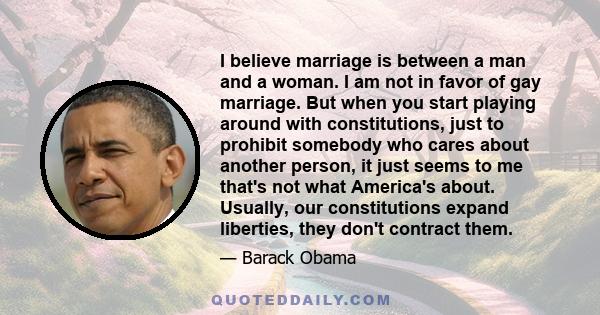 I believe marriage is between a man and a woman. I am not in favor of gay marriage. But when you start playing around with constitutions, just to prohibit somebody who cares about another person, it just seems to me that's not what America's about. Usually, our constitutions expand liberties, they don't contract them.

— Barack Obama

QUOTEDDAILY.COM